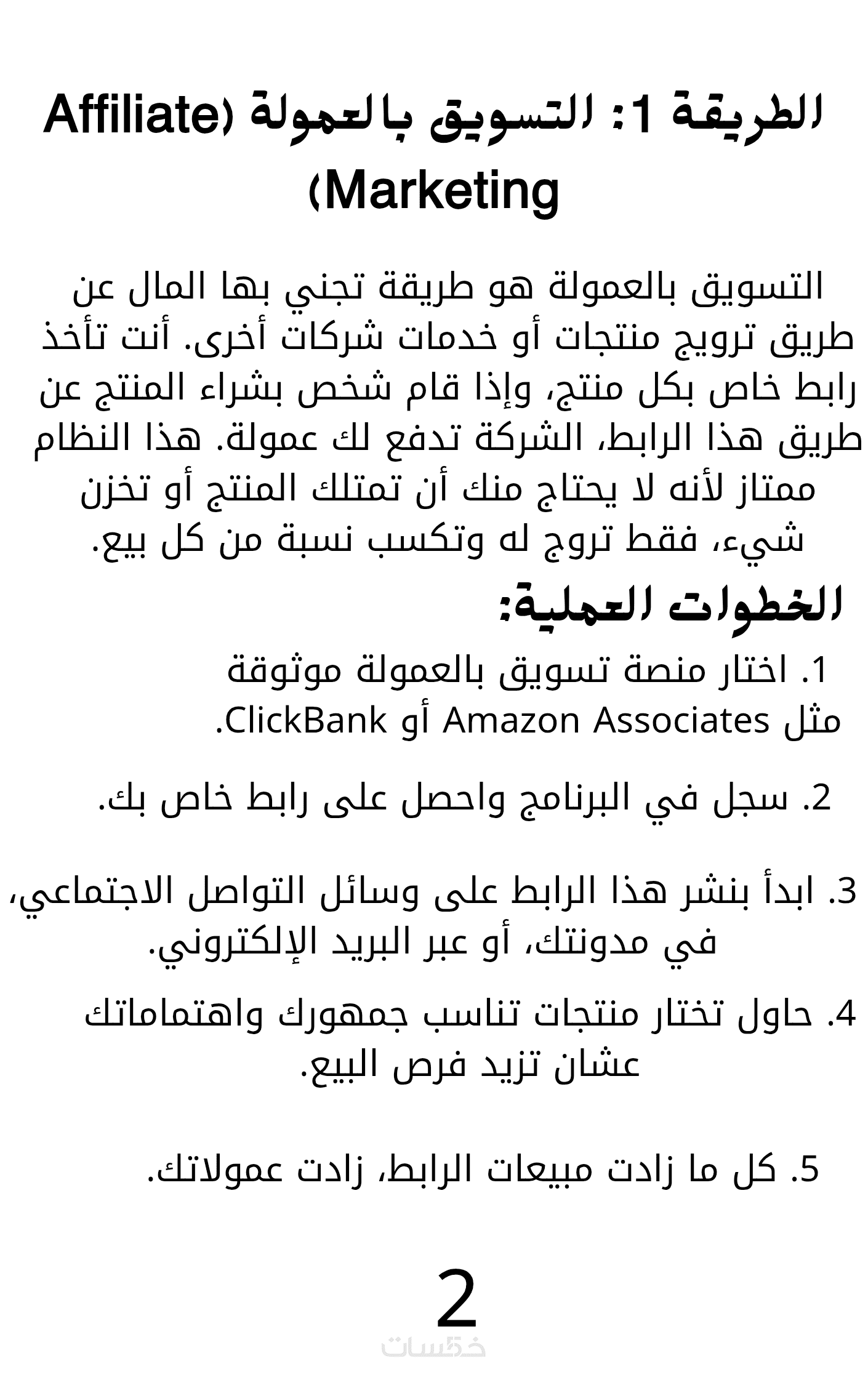 الطريقة 1: التسويق بالعمولة (Affiliate Marketing)

التسويق بالعمولة هو طريقة تجني بها المال عن طريق ترويج منتجات أو خدمات شركات أخرى. أنت تأخذ رابط خاص بكل منتج، وإذا قام شخص بشراء المنتج عن طريق هذا الرابط، الشركة تدفع لك عمولة. هذا النظام ممتاز لأنه لا يحتاج منك أن تمتلك المنتج أو تخزن شيء، فقط تروج له وتكسب نسبة من كل بيع.

الخطوات العملية:

1. اختار منصة تسويق بالعمولة موثوقة مثل Amazon Associates أو ClickBank.

2. سجل في البرنامج واحصل على رابط خاص بك.

3. ابدأ بنشر هذا الرابط على وسائل التواصل الاجتماعي، في مدونتك، أو عبر البريد الإلكتروني.

4. حاول تختار منتجات تناسب جمهورك واهتماماتك عشان تزيد فرص البيع.

5. كل ما زادت مبيعات الرابط، زادت عمولاتك.

2

خمسات